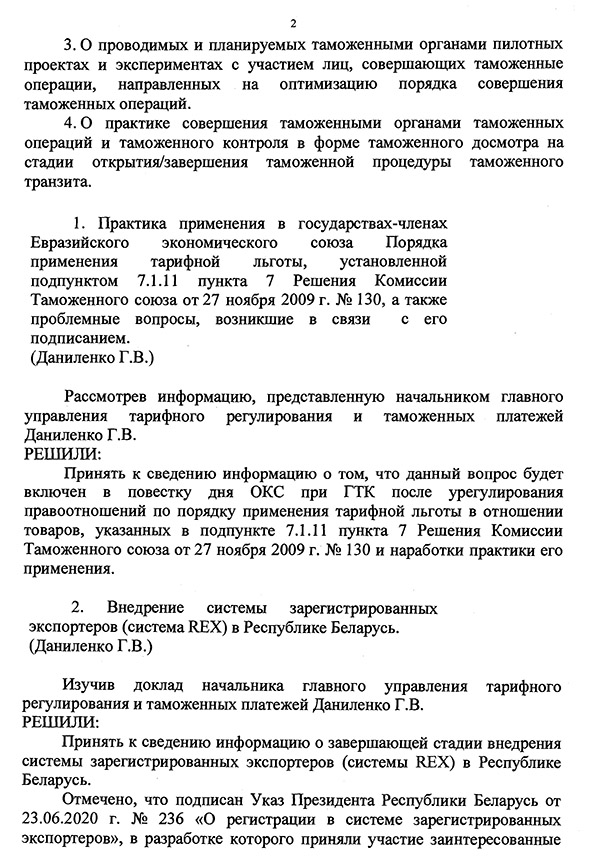 2

3. О проводимых и планируемых таможенными органами пилотных проектах и экспериментах с участием лиц, совершающих таможенные операции, направленных на оптимизацию порядка совершения таможенных операций.

4. О практике совершения таможенными органами таможенных операций и таможенного контроля в форме таможенного досмотра на стадии открытия/завершения таможенной процедуры таможенного транзита.

1. Практика применения в государствах-членах Евразийского экономического союза Порядка применения тарифной льготы, установленной подпунктом 7.1.11 пункта 7 Решения Комиссии Таможенного союза от 27 ноября 2009 г. № 130, а также проблемные вопросы, возникшие в связи с его подписанием.
(Даниленко Г.В.)

Рассмотрев информацию, представленную начальником главного управления тарифного регулирования и таможенных платежей Даниленко Г.В.
РЕШИЛИ:

Принять к сведению информацию о том, что данный вопрос будет включен в повестку дня ОКС при ГТК после урегулирования правоотношений по порядку применения тарифной льготы в отношении товаров, указанных в подпункте 7.1.11 пункта 7 Решения Комиссии Таможенного союза от 27 ноября 2009 г. № 130 и наработки практики его применения.

2. Внедрение системы зарегистрированных экспортеров (система REX) в Республике Беларусь.
(Даниленко Г.В.)

Изучив доклад начальника главного управления тарифного регулирования и таможенных платежей Даниленко Г.В.
РЕШИЛИ:

Принять к сведению информацию о завершающей стадии внедрения системы зарегистрированных экспортеров (системы REX) в Республике Беларусь.

Отмечено, что подписан Указ Президента Республики Беларусь от 23.06.2020 г. № 236 «О регистрации в системе зарегистрированных экспортеров», в разработке которого приняли участие заинтересованные